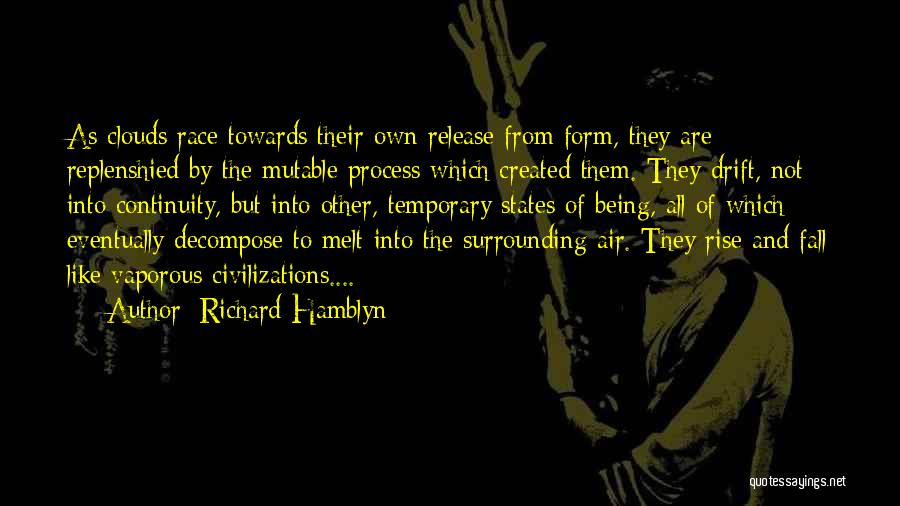 As clouds race towards their own release from form, they are replenshied by the mutable process which created them. They drift, not into continuity, but into other, temporary states of being, all of which eventually decompose to melt into the surrounding air. They rise and fall like vaporous civilizations....

Author: Richard Hamblyn

quotessayings.net